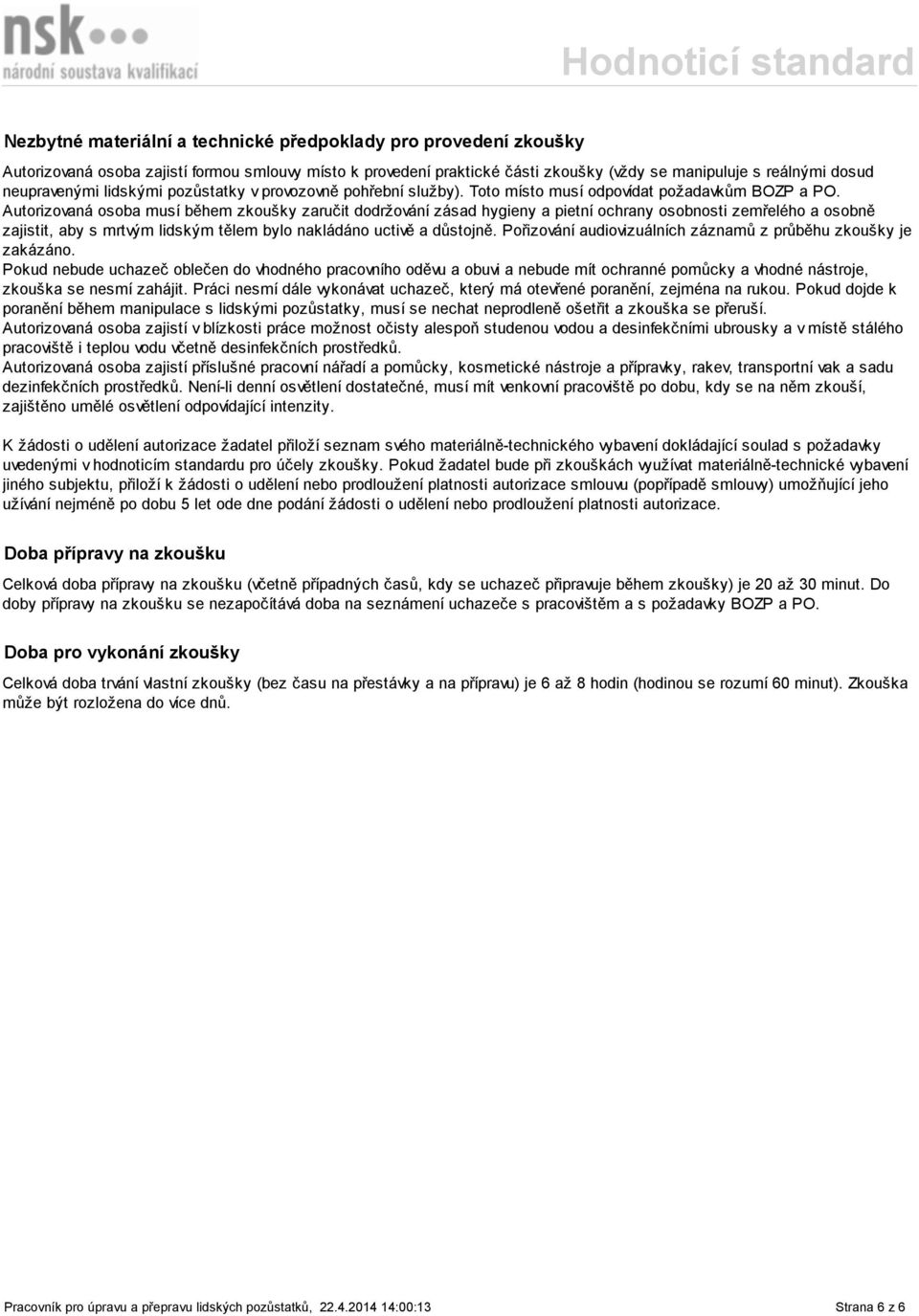 nsk
národní soustava kvalifikací

Hodnoticí standard

Nezbytné materiální a technické předpoklady pro provedení zkoušky

Autorizovaná osoba zajistí formou smlouvy místo k provedení praktické části zkoušky (vždy se manipuluje s reálnými dosud neupravenými lidskými pozůstatky v provozovně pohřební služby). Toto místo musí odpovídat požadavkům BOZP a PO.
Autorizovaná osoba musí během zkoušky zaručit dodržování zásad hygieny a pietní ochrany osobnosti zemřelého a osobně zajistit, aby s mrtvým lidským tělem bylo nakládáno uctivě a důstojně. Pořizování audiovizuálních záznamů z průběhu zkoušky je zakázáno.
Pokud nebude uchazeč oblečen do vhodného pracovního oděvu a obuvi a nebude mít ochranné pomůcky a vhodné nástroje, zkouška se nesmí zahájit. Práci nesmí dále vykonávat uchazeč, který má otevřené poranění, zejména na rukou. Pokud dojde k poranění během manipulace s lidskými pozůstatky, musí se nechat neprodleně ošetřit a zkouška se přeruší.
Autorizovaná osoba zajistí v blízkosti práce možnost očisty alespoň studenou vodou a desinfekčními ubrousky a v místě stálého pracoviště i teplou vodu včetně desinfekčních prostředků.
Autorizovaná osoba zajistí příslušné pracovní nářadí a pomůcky, kosmetické nástroje a přípravky, rakev, transportní vak a sadu dezinfekčních prostředků. Není-li denní osvětlení dostatečné, musí mít venkovní pracoviště po dobu, kdy se na něm zkouší, zajištěno umělé osvětlení odpovídající intenzity.

K žádosti o udělení autorizace žadatel přiloží seznam svého materiálně-technického vybavení dokládající soulad s požadavky uvedenými v hodnoticím standardu pro účely zkoušky. Pokud žadatel bude při zkouškách využívat materiálně-technické vybavení jiného subjektu, přiloží k žádosti o udělení nebo prodloužení platnosti autorizace smlouvu (popřípadě smlouvy) umožňující jeho užívání nejméně po dobu 5 let ode dne podání žádosti o udělení nebo prodloužení platnosti autorizace.

Doba přípravy na zkoušku

Celková doba přípravy na zkoušku (včetně případných časů, kdy se uchazeč připravuje během zkoušky) je 20 až 30 minut. Do doby přípravy na zkoušku se nezapočítává doba na seznámení uchazeče s pracovištěm a s požadavky BOZP a PO.

Doba pro vykonání zkoušky

Celková doba trvání vlastní zkoušky (bez času na přestávky a na přípravu) je 6 až 8 hodin (hodinou se rozumí 60 minut). Zkouška může být rozložena do více dnů.

Pracovník pro úpravu a přepravu lidských pozůstatků, 22.4.2014 14:00:13

Strana 6 z 6